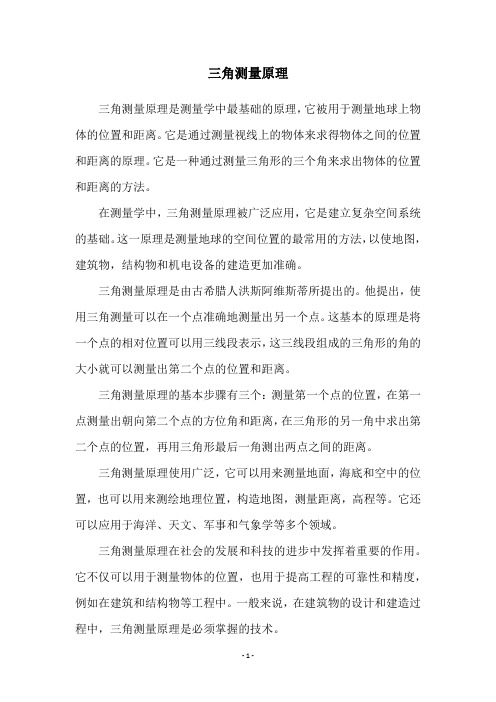 三角测量原理

三角测量原理是测量学中最基础的原理，它被用于测量地球上物体的位置和距离。它是通过测量视线上的物体来求得物体之间的位置和距离的原理。它是一种通过测量三角形的三个角来求出物体的位置和距离的方法。

在测量学中，三角测量原理被广泛应用，它是建立复杂空间系统的基础。这一原理是测量地球的空间位置的最常用的方法，以使地图，建筑物，结构物和机电设备的建造更加准确。

三角测量原理是由古希腊人洪斯阿维斯蒂所提出的。他提出，使用三角测量可以在一个点准确地测量出另一个点。这基本的原理是将一个点的相对位置可以用三线段表示，这三线段组成的三角形的角的大小就可以测量出第二个点的位置和距离。

三角测量原理的基本步骤有三个：测量第一个点的位置，在第一点测量出朝向第二个点的方位角和距离，在三角形的另一角中求出第二个点的位置，再用三角形最后一角测出两点之间的距离。

三角测量原理使用广泛，它可以用来测量地面，海底和空中的位置，也可以用来测绘地理位置，构造地图，测量距离，高程等。它还可以应用于海洋、天文、军事和气象学等多个领域。

三角测量原理在社会的发展和科技的进步中发挥着重要的作用。它不仅可以用于测量物体的位置，也用于提高工程的可靠性和精度，例如在建筑和结构物等工程中。一般来说，在建筑物的设计和建造过程中，三角测量原理是必须掌握的技术。

- 1 -